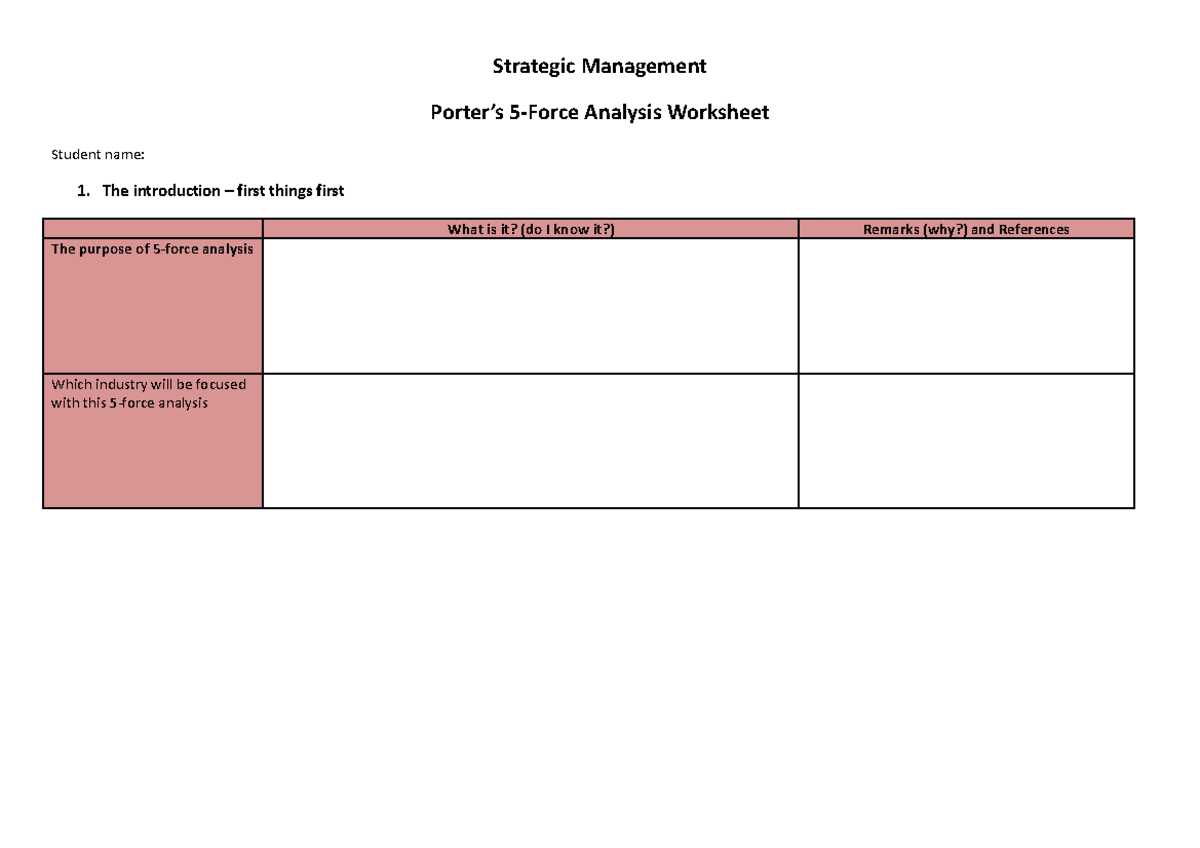 Strategic Management

Porter's 5-Force Analysis Worksheet

Student name:

1. The introduction – first things first

| | What is it? (do I know it?) | Remarks (why?) and References |
|---|---|---|
| The purpose of 5-force analysis | | |
| Which industry will be focused with this 5-force analysis | | |